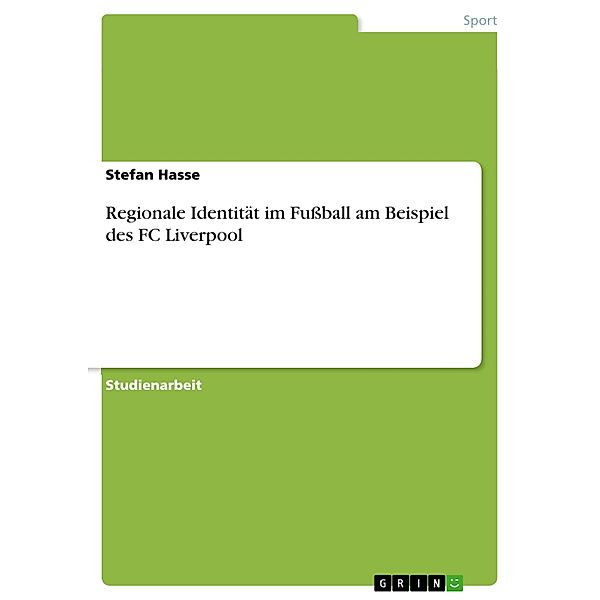 Sport

Stefan Hasse

Regionale Identität im Fußball am Beispiel des FC Liverpool

Studienarbeit

GRIN